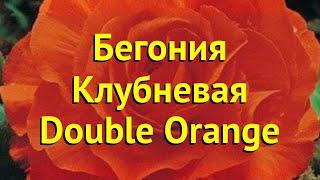 Бегония
Клубневая
Double Orange